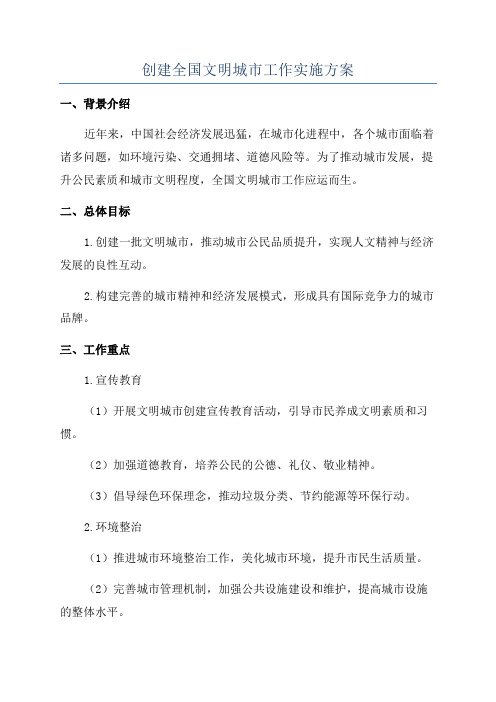 创建全国文明城市工作实施方案

一、背景介绍

近年来，中国社会经济发展迅猛，在城市化进程中，各个城市面临着诸多问题，如环境污染、交通拥堵、道德风险等。为了推动城市发展，提升公民素质和城市文明程度，全国文明城市工作应运而生。

二、总体目标

1.创建一批文明城市，推动城市公民品质提升，实现人文精神与经济发展的良性互动。

2.构建完善的城市精神和经济发展模式，形成具有国际竞争力的城市品牌。

三、工作重点

1.宣传教育

（1）开展文明城市创建宣传教育活动，引导市民养成文明素质和习惯。

（2）加强道德教育，培养公民的公德、礼仪、敬业精神。

（3）倡导绿色环保理念，推动垃圾分类、节约能源等环保行动。

2.环境整治

（1）推进城市环境整治工作，美化城市环境，提升市民生活质量。

（2）完善城市管理机制，加强公共设施建设和维护，提高城市设施的整体水平。